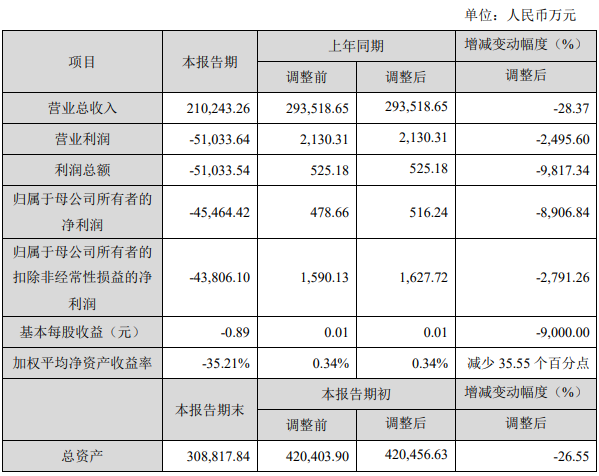 单位：人民币万元

| 项目 | 本报告期 | 上年同期 | | 增减变动幅度（%） |
|---|---|---|---|---|
| | | 调整前 | 调整后 | 调整后 |
| 营业总收入 | 210,243.26 | 293,518.65 | 293,518.65 | -28.37 |
| 营业利润 | -51,033.64 | 2,130.31 | 2,130.31 | -2,495.60 |
| 利润总额 | -51,033.54 | 525.18 | 525.18 | -9,817.34 |
| 归属于母公司所有者的净利润 | -45,464.42 | 478.66 | 516.24 | -8,906.84 |
| 归属于母公司所有者的扣除非经常性损益的净利润 | -43,806.10 | 1,590.13 | 1,627.72 | -2,791.26 |
| 基本每股收益（元） | -0.89 | 0.01 | 0.01 | -9,000.00 |
| 加权平均净资产收益率 | -35.21% | 0.34% | 0.34% | 减少35.55个百分点 |
| | 本报告期末 | 本报告期初 | | 增减变动幅度（%） |
| | | 调整前 | 调整后 | 调整后 |
| 总资产 | 308,817.84 | 420,403.90 | 420,456.63 | -26.55 |